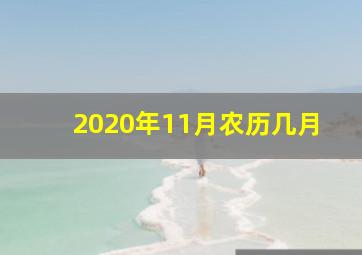 2020年11月农历几月